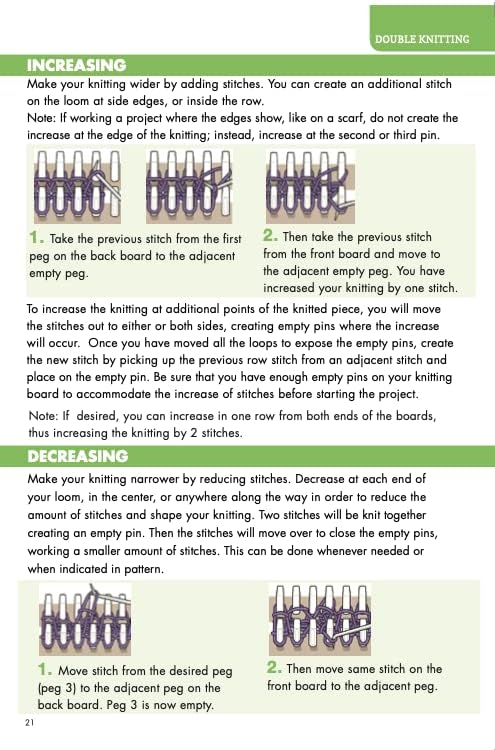 DOUBLE KNITTING

INCREASING

Make your knitting wider by adding stitches. You can create an additional stitch on the loom at side edges, or inside the row.
Note: If working a project where the edges show, like on a scarf, do not create the increase at the edge of the knitting; instead, increase at the second or third pin.

1. Take the previous stitch from the first peg on the back board to the adjacent empty peg.

2. Then take the previous stitch from the front board and move to the adjacent empty peg. You have increased your knitting by one stitch.

To increase the knitting at additional points of the knitted piece, you will move the stitches out to either or both sides, creating empty pins where the increase will occur. Once you have moved all the loops to expose the empty pins, create the new stitch by picking up the previous row stitch from an adjacent stitch and place on the empty pin. Be sure that you have enough empty pins on your knitting board to accommodate the increase of stitches before starting the project.

Note: If desired, you can increase in one row from both ends of the boards, thus increasing the knitting by 2 stitches.

DECREASING

Make your knitting narrower by reducing stitches. Decrease at each end of your loom, in the center, or anywhere along the way in order to reduce the amount of stitches and shape your knitting. Two stitches will be knit together creating an empty pin. Then the stitches will move over to close the empty pins, working a smaller amount of stitches. This can be done whenever needed or when indicated in pattern.

1. Move stitch from the desired peg (peg 3) to the adjacent peg on the back board. Peg 3 is now empty.

2. Then move same stitch on the front board to the adjacent peg.

21